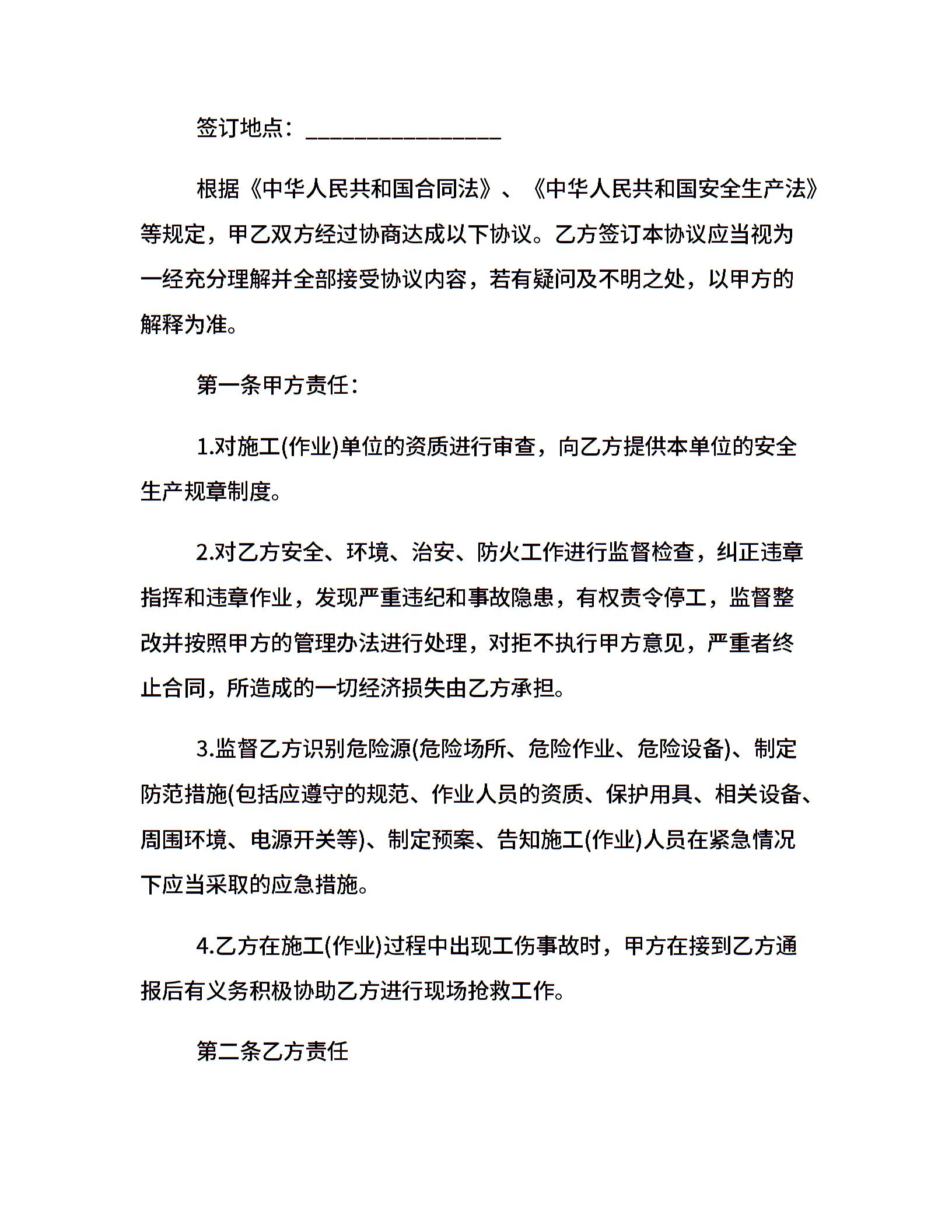 签订地点：________________

根据《中华人民共和国合同法》、《中华人民共和国安全生产法》等规定，甲乙双方经过协商达成以下协议。乙方签订本协议应当视为一经充分理解并全部接受协议内容，若有疑问及不明之处，以甲方的解释为准。

第一条甲方责任：

1.对施工(作业)单位的资质进行审查，向乙方提供本单位的安全生产规章制度。

2.对乙方安全、环境、治安、防火工作进行监督检查，纠正违章指挥和违章作业，发现严重违纪和事故隐患，有权责令停工，监督整改并按照甲方的管理办法进行处理，对拒不执行甲方意见，严重者终止合同，所造成的一切经济损失由乙方承担。

3.监督乙方识别危险源(危险场所、危险作业、危险设备)、制定防范措施(包括应遵守的规范、作业人员的资质、保护用具、相关设备、周围环境、电源开关等)、制定预案、告知施工(作业)人员在紧急情况下应当采取的应急措施。

4.乙方在施工(作业)过程中出现工伤事故时，甲方在接到乙方通报后有义务积极协助乙方进行现场抢救工作。

第二条乙方责任